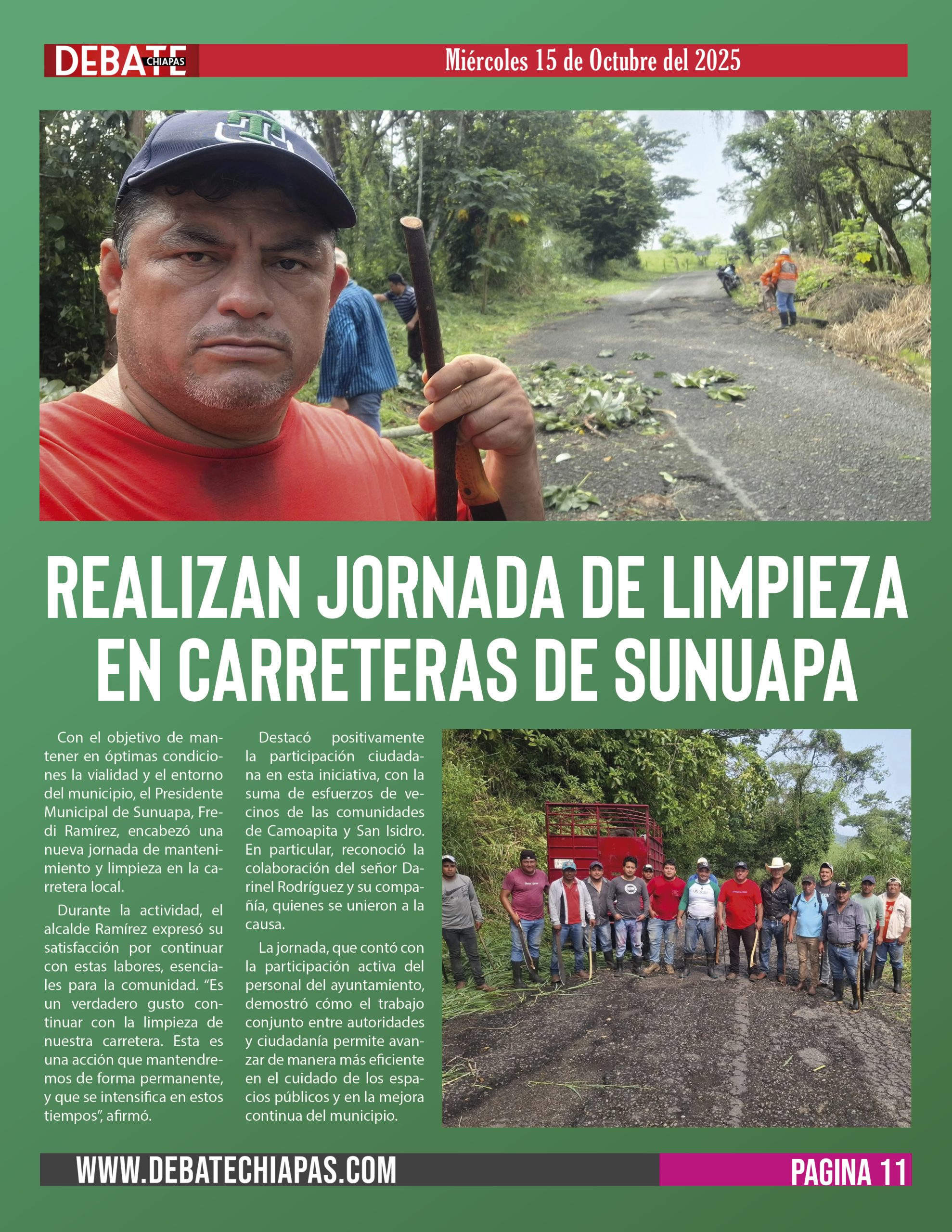 DEBATE CHIAPAS

Miércoles 15 de Octubre del 2025

REALIZAN JORNADA DE LIMPIEZA EN CARRETERAS DE SUNUAPA

Con el objetivo de mantener en óptimas condiciones la vialidad y el entorno del municipio, el Presidente Municipal de Sunuapa, Fredi Ramírez, encabezó una nueva jornada de mantenimiento y limpieza en la carretera local.

Durante la actividad, el alcalde Ramírez expresó su satisfacción por continuar con estas labores, esenciales para la comunidad. "Es un verdadero gusto continuar con la limpieza de nuestra carretera. Esta es una acción que mantendremos de forma permanente, y que se intensifica en estos tiempos", afirmó.

Destacó positivamente la participación ciudadana en esta iniciativa, con la suma de esfuerzos de vecinos de las comunidades de Camoapita y San Isidro. En particular, reconoció la colaboración del señor Darinel Rodríguez y su compañía, quienes se unieron a la causa.

La jornada, que contó con la participación activa del personal del ayuntamiento, demostró cómo el trabajo conjunto entre autoridades y ciudadanía permite avanzar de manera más eficiente en el cuidado de los espacios públicos y en la mejora continua del municipio.

WWW.DEBATECHIAPAS.COM

PAGINA 11